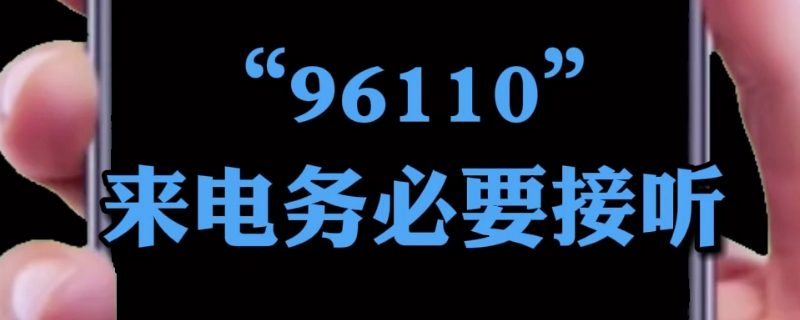 “96110”
来电务必要接听